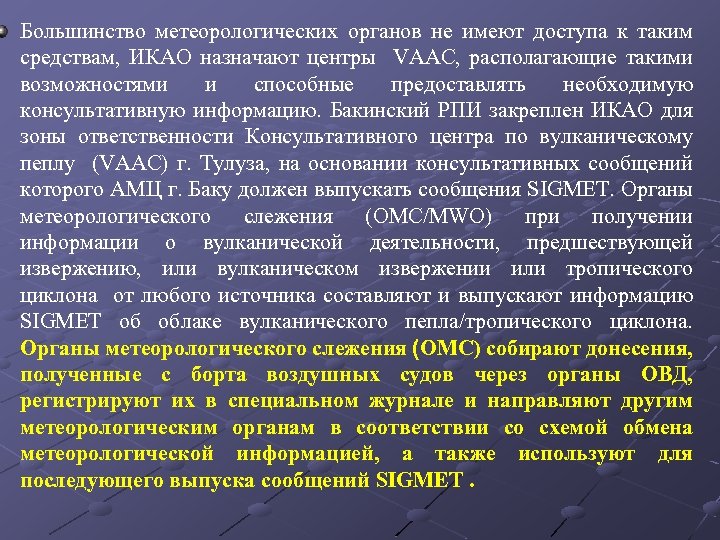 Большинство метеорологических органов не имеют доступа к таким средствам, ИКАО назначают центры VAAC, располагающие такими возможностями и способные предоставлять необходимую консультативную информацию. Бакинский РПИ закреплен ИКАО для зоны ответственности Консультативного центра по вулканическому пеплу (VAAC) г. Тулуза, на основании консультативных сообщений которого АМЦ г. Баку должен выпускать сообщения SIGMET. Органы метеорологического слежения (ОМС/MWO) при получении информации о вулканической деятельности, предшествующей извержению, или вулканическом извержении или тропического циклона от любого источника составляют и выпускают информацию SIGMET об облаке вулканического пепла/тропического циклона. Органы метеорологического слежения (ОМС) собирают донесения, полученные с борта воздушных судов через органы ОВД, регистрируют их в специальном журнале и направляют другим метеорологическим органам в соответствии со схемой обмена метеорологической информацией, а также используют для последующего выпуска сообщений SIGMET .